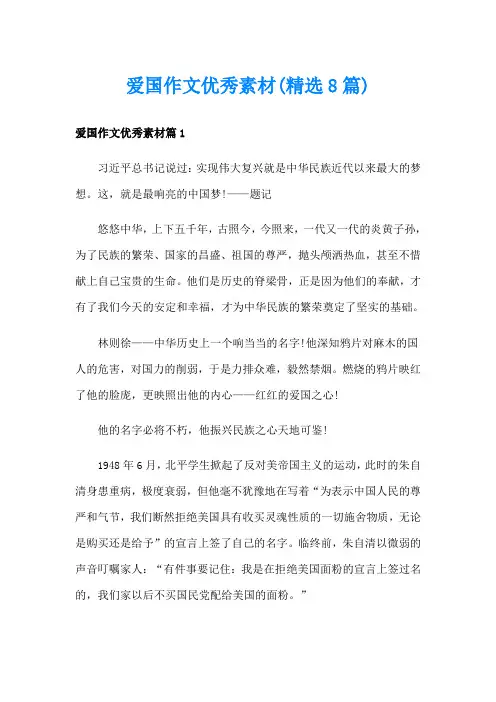 爱国作文优秀素材(精选8篇)

爱国作文优秀素材篇1

习近平总书记说过：实现伟大复兴就是中华民族近代以来最大的梦想。这，就是最响亮的中国梦!——题记

悠悠中华，上下五千年，古照今，今照来，一代又一代的炎黄子孙，为了民族的繁荣、国家的昌盛、祖国的尊严，抛头颅洒热血，甚至不惜献上自己宝贵的生命。他们是历史的脊梁骨，正是因为他们的奉献，才有了我们今天的安定和幸福，才为中华民族的繁荣奠定了坚实的基础。

林则徐——中华历史上一个响当当的名字!他深知鸦片对麻木的国人的危害，对国力的削弱，于是力排众难，毅然禁烟。燃烧的鸦片映红了他的脸庞，更映照出他的内心——红红的爱国之心!

他的名字必将不朽，他振兴民族之心天地可鉴!

1948年6月，北平学生掀起了反对美帝国主义的运动，此时的朱自清身患重病，极度衰弱，但他毫不犹豫地在写着“为表示中国人民的尊严和气节，我们断然拒绝美国具有收买灵魂性质的一切施舍物质，无论是购买还是给予”的宣言上签了自己的名字。临终前，朱自清以微弱的声音叮嘱家人：“有件事要记住：我是在拒绝美国面粉的宣言上签过名的，我们家以后不买国民党配给美国的面粉。”